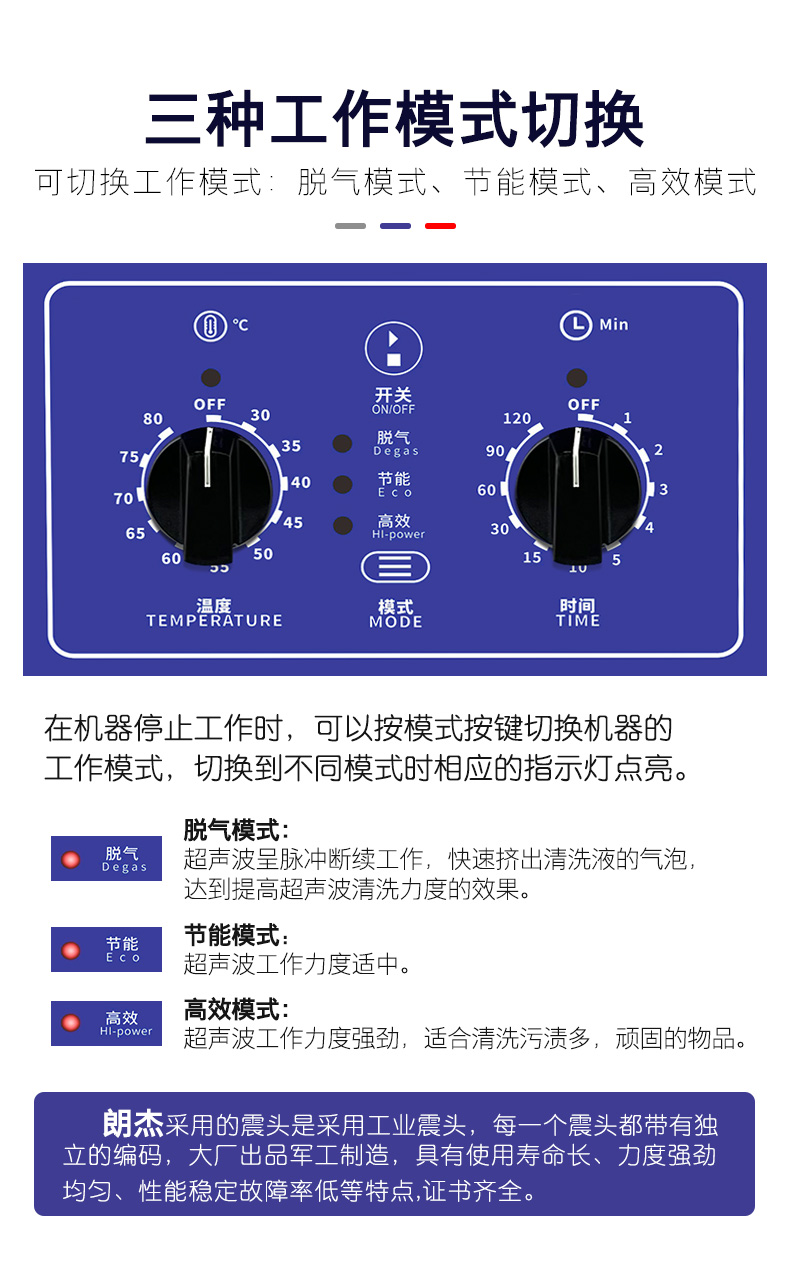 三种工作模式切换

可切换工作模式：脱气模式、节能模式、高效模式

°C

OFF
30
35
40
45
50
55
60
65
70
75
80

温度
TEMPERATURE

开关
ON/OFF

脱气
Degas

节能
Eco

高效
HI-power

模式
MODE

Min

OFF
1
2
3
4
5
10
15
30
60
90
120

时间
TIME

在机器停止工作时，可以按模式按键切换机器的工作模式，切换到不同模式时相应的指示灯点亮。

脱气
Degas

脱气模式：
超声波呈脉冲断续工作，快速挤出清洗液的气泡，达到提高超声波清洗力度的效果。

节能
Eco

节能模式：
超声波工作力度适中。

高效
HI-power

高效模式：
超声波工作力度强劲，适合清洗污渍多，顽固的物品。

朗杰采用的震头是采用工业震头，每一个震头都带有独立的编码，大厂出品军工制造，具有使用寿命长、力度强劲均匀、性能稳定故障率低等特点,证书齐全。